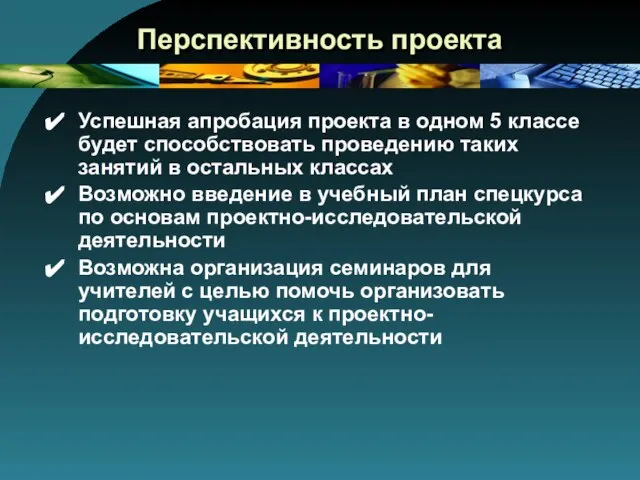 Перспективность проекта

✔ Успешная апробация проекта в одном 5 классе будет способствовать проведению таких занятий в остальных классах

✔ Возможно введение в учебный план спецкурса по основам проектно-исследовательской деятельности

✔ Возможна организация семинаров для учителей с целью помочь организовать подготовку учащихся к проектно-исследовательской деятельности